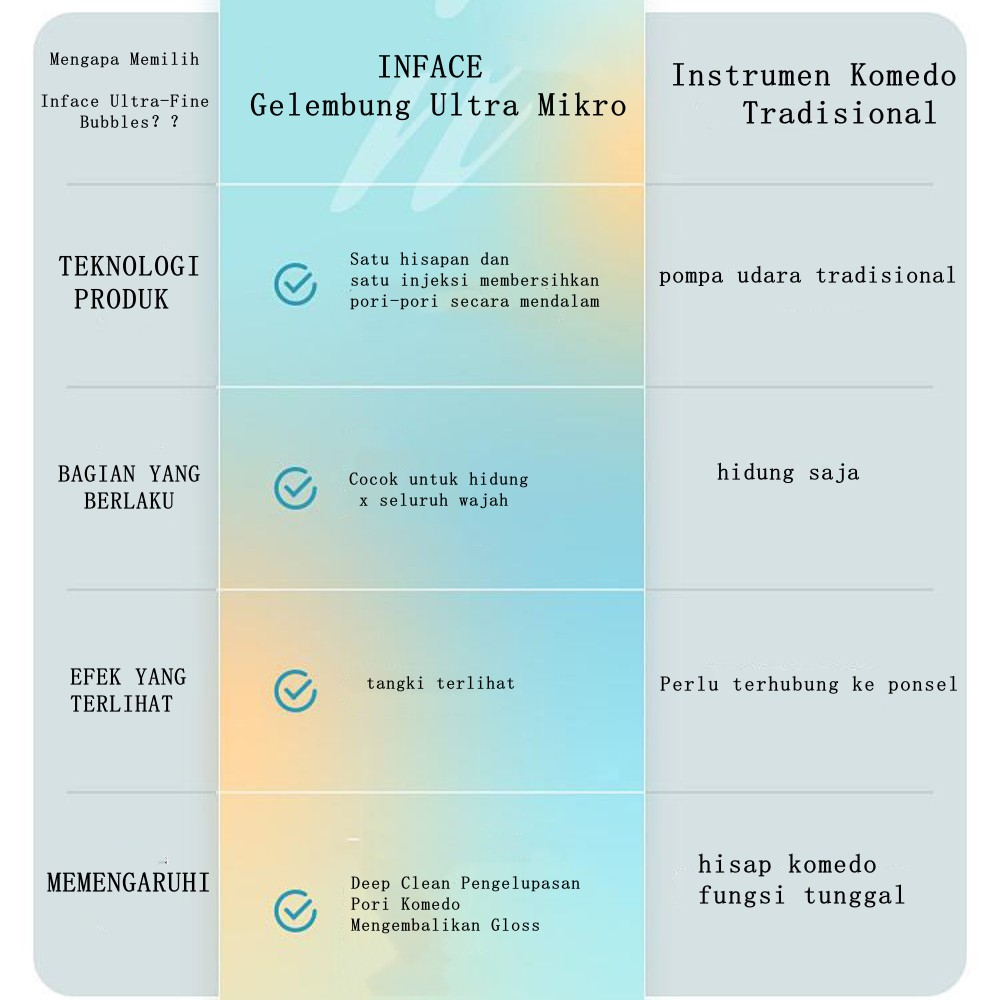 | Mengapa Memilih Inface Ultra-Fine Bubbles? ? | INFACE Gelembung Ultra Mikro | Instrumen Komedo Tradisional |
|---|---|---|
| TEKNOLOGI PRODUK | Satu hisapan dan satu injeksi membersihkan pori-pori secara mendalam | pompa udara tradisional |
| BAGIAN YANG BERLAKU | Cocok untuk hidung x seluruh wajah | hidung saja |
| EFEK YANG TERLIHAT | tangki terlihat | Perlu terhubung ke ponsel |
| MEMENGARUHI | Deep Clean Pengelupasan Pori Komedo Mengembalikan Gloss | hisap komedo fungsi tunggal |